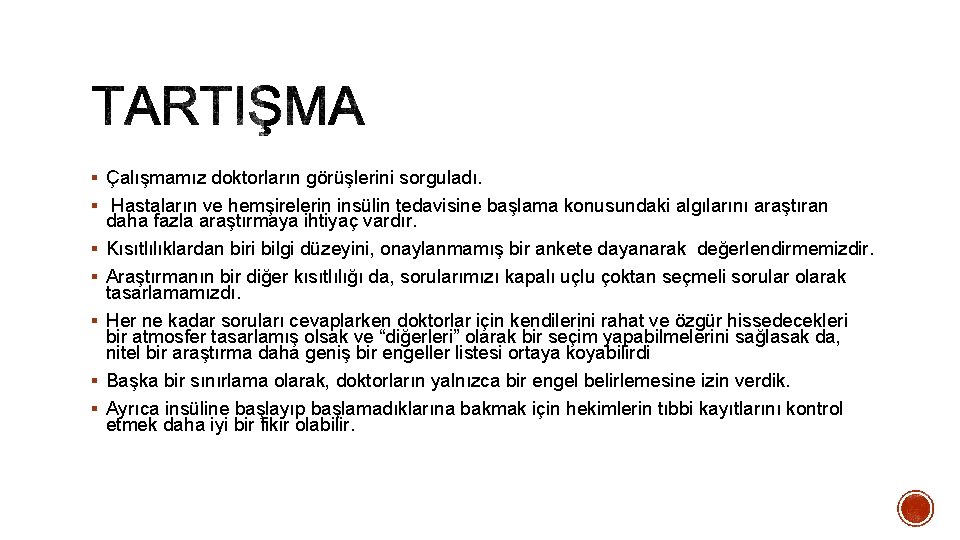 TARTIŞMA

▪ Çalışmamız doktorların görüşlerini sorguladı.

▪ Hastaların ve hemşirelerin insülin tedavisine başlama konusundaki algılarını araştıran daha fazla araştırmaya ihtiyaç vardır.

▪ Kısıtlılıklardan biri bilgi düzeyini, onaylanmamış bir ankete dayanarak değerlendirmemizdir.

▪ Araştırmanın bir diğer kısıtlılığı da, sorularımızı kapalı uçlu çoktan seçmeli sorular olarak tasarlamamızdı.

▪ Her ne kadar soruları cevaplarken doktorlar için kendilerini rahat ve özgür hissedecekleri bir atmosfer tasarlamış olsak ve "diğerleri" olarak bir seçim yapabilmelerini sağlasak da, nitel bir araştırma daha geniş bir engeller listesi ortaya koyabilirdi

▪ Başka bir sınırlama olarak, doktorların yalnızca bir engel belirlemesine izin verdik.

▪ Ayrıca insüline başlayıp başlamadıklarına bakmak için hekimlerin tıbbi kayıtlarını kontrol etmek daha iyi bir fikir olabilir.